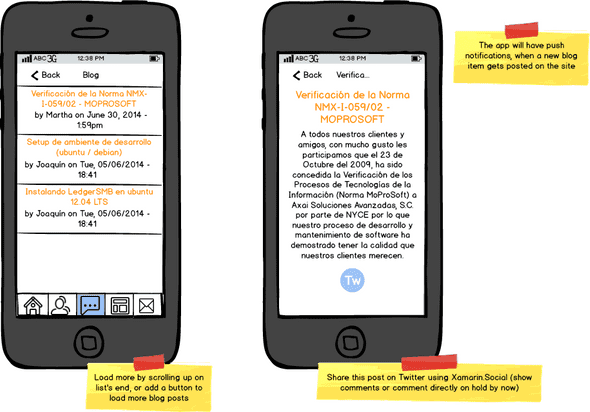 ABC 3G 12:38 PM

Back Blog

Verificación de la Norma NMX-I-059/02 - MOPROSOFT
by Martha on June 30, 2014 - 1:59pm

Setup de ambiente de desarrollo (ubuntu / debian)
by Joaquín on Tue, 05/06/2014 - 18:41

Instalando LedgerSMB en ubuntu 12.04 LTS
by Joaquín on Tue, 05/06/2014 - 18:41

Load more by scrolling up on list's end, or add a button to load more blog posts

ABC 3G 12:38 PM

Back Verifica...

Verificación de la Norma NMX-I-059/02 - MOPROSOFT

A todos nuestros clientes y amigos, con mucho gusto les participamos que el 23 de Octubre del 2009, ha sido concedida la Verificación de los Procesos de Tecnologías de la Información (Norma MoProSoft) a Axai Soluciones Avanzadas, S.C. por parte de NYCE por lo que nuestro proceso de desarrollo y mantenimiento de software ha demostrado tener la calidad que nuestros clientes merecen.

Tw

The app will have push notifications, when a new blog item gets posted on the site

Share this post on Twitter using Xamarin.Social (show comments or comment directly on hold by now)